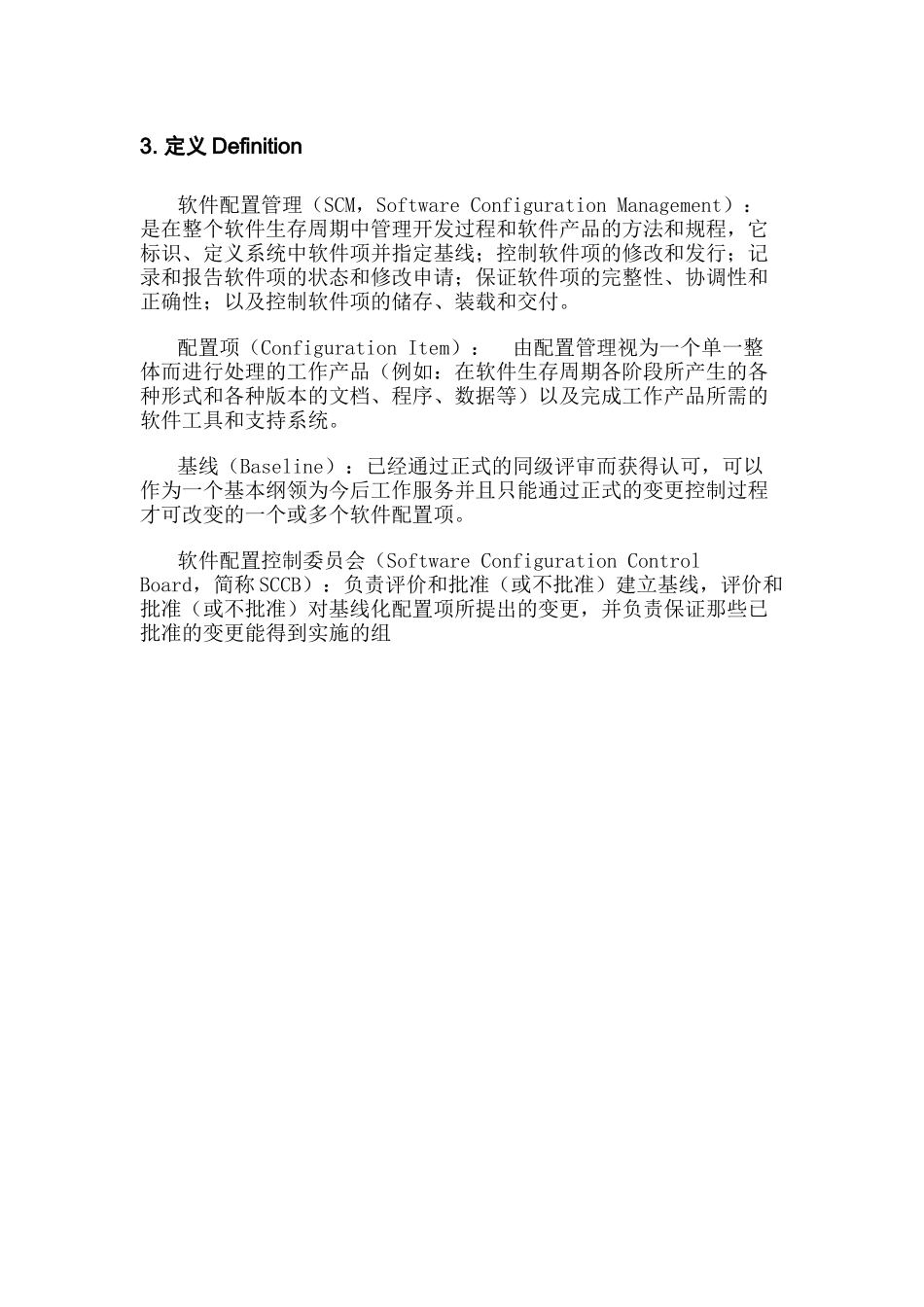 3. 定义 Definition

软件配置管理（SCM，Software Configuration Management）：是在整个软件生存周期中管理开发过程和软件产品的方法和规程，它标识、定义系统中软件项并指定基线；控制软件项的修改和发行；记录和报告软件项的状态和修改申请；保证软件项的完整性、协调性和正确性；以及控制软件项的储存、装载和交付。

配置项（Configuration Item）： 由配置管理视为一个单一整体而进行处理的工作产品（例如：在软件生存周期各阶段所产生的各种形式和各种版本的文档、程序、数据等）以及完成工作产品所需的软件工具和支持系统。

基线（Baseline）：已经通过正式的同级评审而获得认可，可以作为一个基本纲领为今后工作服务并且只能通过正式的变更控制过程才可改变的一个或多个软件配置项。

软件配置控制委员会（Software Configuration Control Board，简称SCCB）：负责评价和批准（或不批准）建立基线，评价和批准（或不批准）对基线化配置项所提出的变更，并负责保证那些已批准的变更能得到实施的组